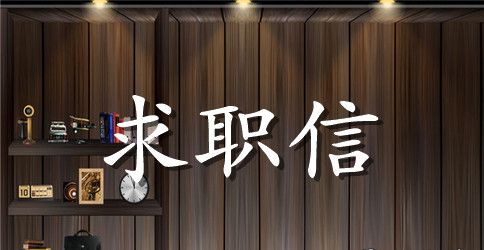 求职信